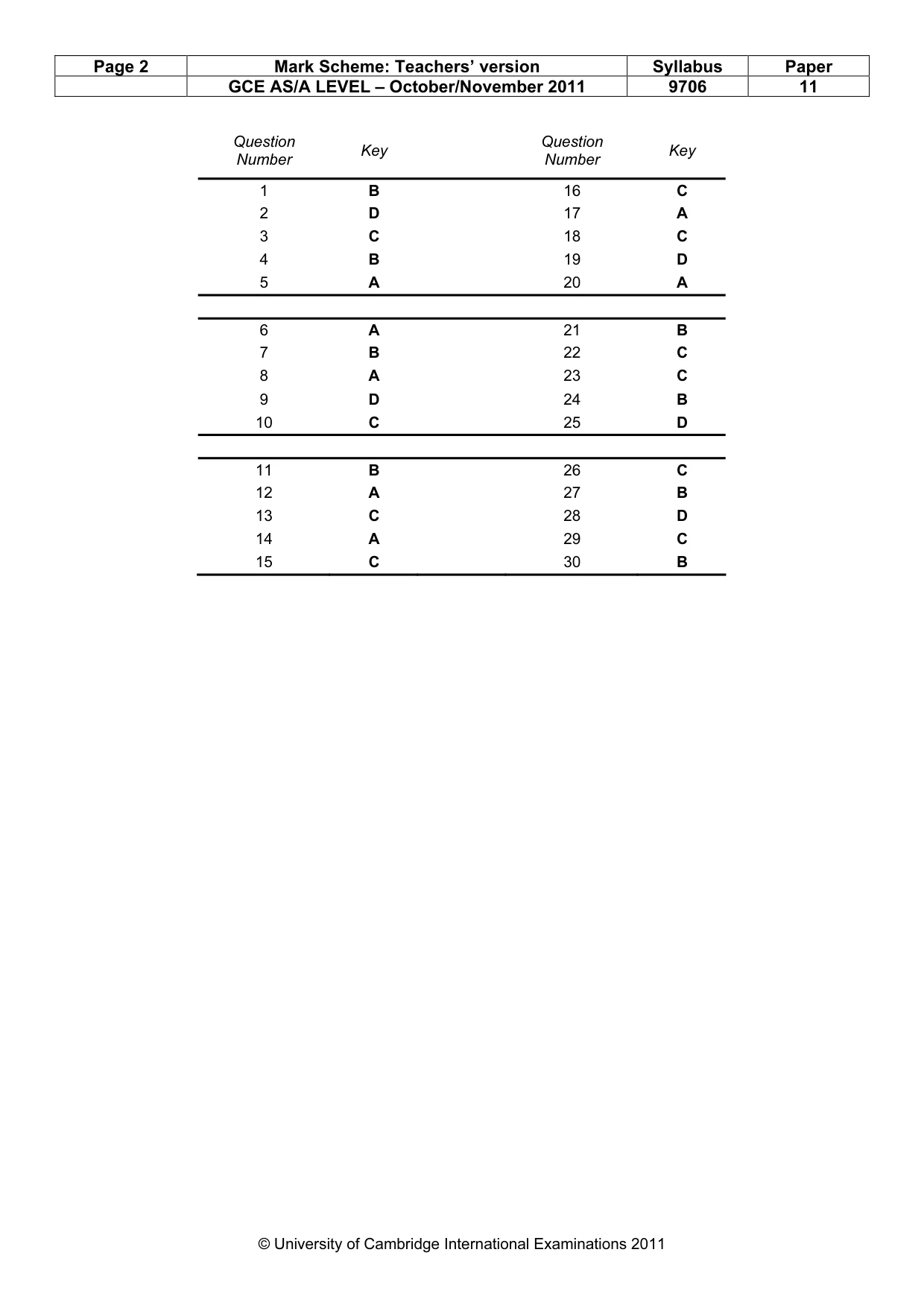 | Page 2 | Mark Scheme: Teachers' version | Syllabus | Paper |
|---|---|---|---|
|  | GCE AS/A LEVEL – October/November 2011 | 9706 | 11 |

| Question Number | Key | Question Number | Key |
|---|---|---|---|
| 1 | B | 16 | C |
| 2 | D | 17 | A |
| 3 | C | 18 | C |
| 4 | B | 19 | D |
| 5 | A | 20 | A |
| 6 | A | 21 | B |
| 7 | B | 22 | C |
| 8 | A | 23 | C |
| 9 | D | 24 | B |
| 10 | C | 25 | D |
| 11 | B | 26 | C |
| 12 | A | 27 | B |
| 13 | C | 28 | D |
| 14 | A | 29 | C |
| 15 | C | 30 | B |

© University of Cambridge International Examinations 2011